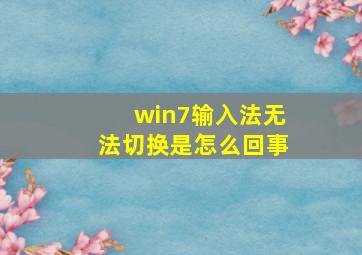 win7输入法无法切换是怎么回事